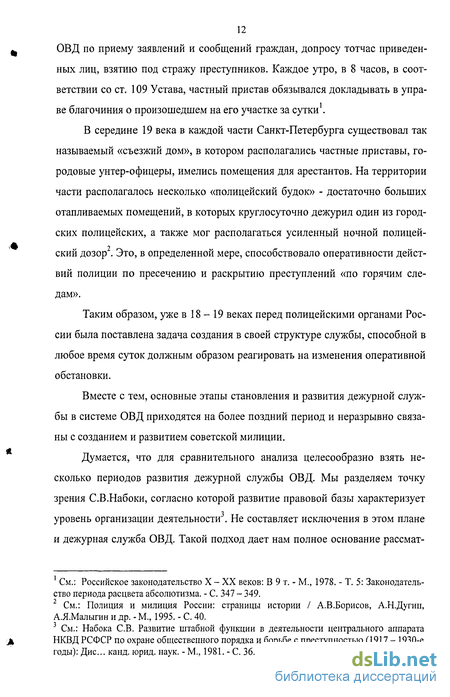 12

ОВД по приему заявлений и сообщений граждан, допросу тотчас приведенных лиц, взятию под стражу преступников. Каждое утро, в 8 часов, в соответствии со ст. 109 Устава, частный пристав обязывался докладывать в управе благочиния о произошедшем на его участке за сутки$^1$.

В середине 19 века в каждой части Санкт-Петербурга существовал так называемый «съезжий дом», в котором располагались частные приставы, городовые унтер-офицеры, имелись помещения для арестантов. На территории части располагалось несколько «полицейский будок» - достаточно больших отапливаемых помещений, в которых круглосуточно дежурил один из городских полицейских, а также мог располагаться усиленный ночной полицейский дозор$^2$. Это, в определенной мере, способствовало оперативности действий полиции по пресечению и раскрытию преступлений «по горячим следам».

Таким образом, уже в 18 – 19 веках перед полицейскими органами России была поставлена задача создания в своей структуре службы, способной в любое время суток должным образом реагировать на изменения оперативной обстановки.

Вместе с тем, основные этапы становления и развития дежурной службы в системе ОВД приходятся на более поздний период и неразрывно связаны с созданием и развитием советской милиции.

Думается, что для сравнительного анализа целесообразно взять несколько периодов развития дежурной службы ОВД. Мы разделяем точку зрения С.В.Набоки, согласно которой развитие правовой базы характеризует уровень организации деятельности$^3$. Не составляет исключения в этом плане и дежурная служба ОВД. Такой подход дает нам полное основание рассмат-

$^1$ См.: Российское законодательство X – XX веков: В 9 т. - М., 1978. - Т. 5: Законодательство периода расцвета абсолютизма. - С. 347 – 349.
$^2$ См.: Полиция и милиция России: страницы истории / А.В.Борисов, А.Н.Дугин, А.Я.Малыгин и др. - М., 1995. - С. 40.
$^3$ См.: Набока С.В. Развитие штабной функции в деятельности центрального аппарата НКВД РСФСР по охране общественного порядка и борьбе с преступностью (1917 – 1930-е годы): Дис… канд. юрид. наук. - М., 1981. - С. 36.

dsLib.net
библиотека диссертаций